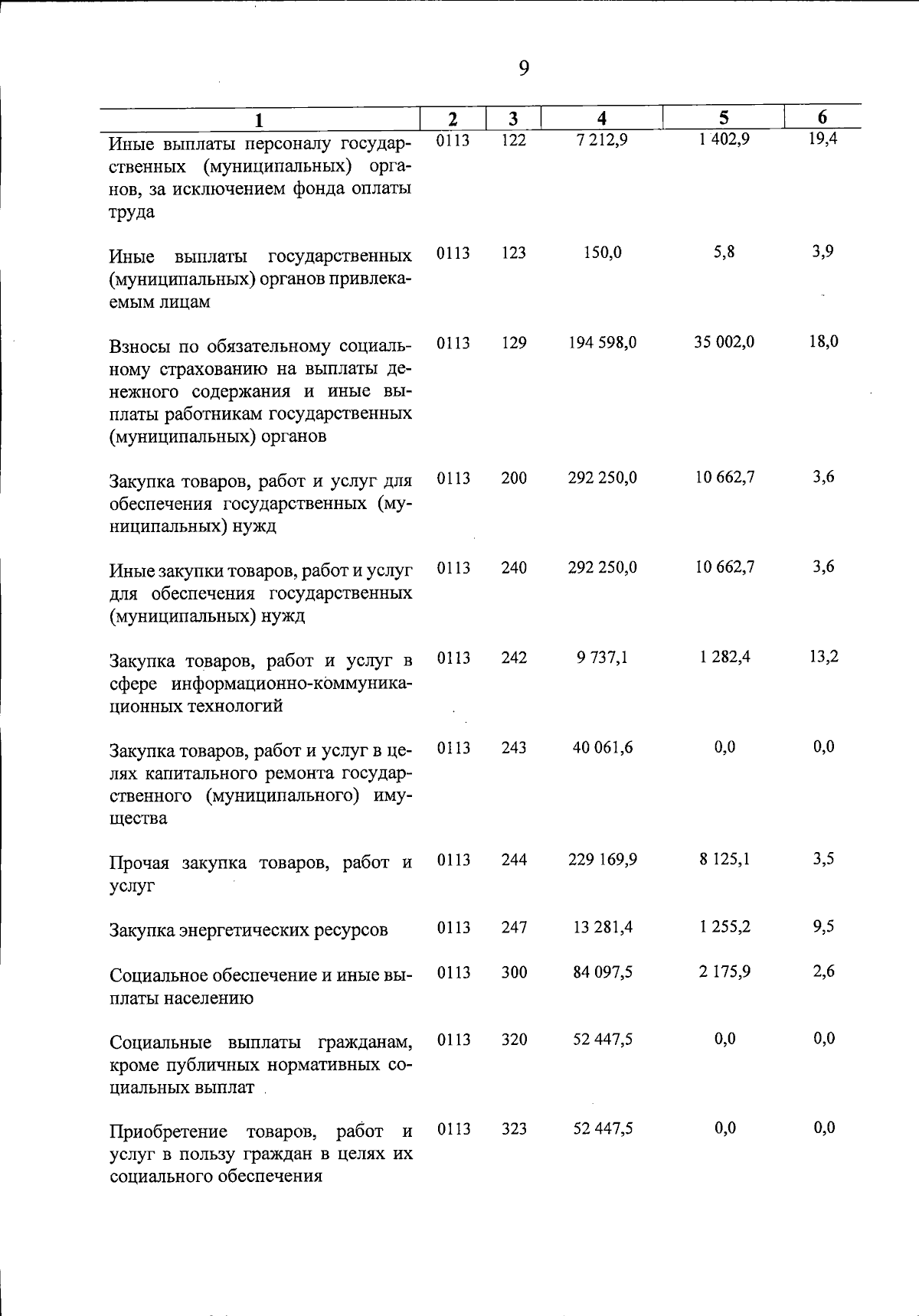 9

| 1 | 2 | 3 | 4 | 5 | 6 |
|---|---|---|---|---|---|
| Иные выплаты персоналу государственных (муниципальных) органов, за исключением фонда оплаты труда | 0113 | 122 | 7 212,9 | 1 402,9 | 19,4 |
| Иные выплаты государственных (муниципальных) органов привлекаемым лицам | 0113 | 123 | 150,0 | 5,8 | 3,9 |
| Взносы по обязательному социальному страхованию на выплаты денежного содержания и иные выплаты работникам государственных (муниципальных) органов | 0113 | 129 | 194 598,0 | 35 002,0 | 18,0 |
| Закупка товаров, работ и услуг для обеспечения государственных (муниципальных) нужд | 0113 | 200 | 292 250,0 | 10 662,7 | 3,6 |
| Иные закупки товаров, работ и услуг для обеспечения государственных (муниципальных) нужд | 0113 | 240 | 292 250,0 | 10 662,7 | 3,6 |
| Закупка товаров, работ и услуг в сфере информационно-коммуникационных технологий | 0113 | 242 | 9 737,1 | 1 282,4 | 13,2 |
| Закупка товаров, работ и услуг в целях капитального ремонта государственного (муниципального) имущества | 0113 | 243 | 40 061,6 | 0,0 | 0,0 |
| Прочая закупка товаров, работ и услуг | 0113 | 244 | 229 169,9 | 8 125,1 | 3,5 |
| Закупка энергетических ресурсов | 0113 | 247 | 13 281,4 | 1 255,2 | 9,5 |
| Социальное обеспечение и иные выплаты населению | 0113 | 300 | 84 097,5 | 2 175,9 | 2,6 |
| Социальные выплаты гражданам, кроме публичных нормативных социальных выплат | 0113 | 320 | 52 447,5 | 0,0 | 0,0 |
| Приобретение товаров, работ и услуг в пользу граждан в целях их социального обеспечения | 0113 | 323 | 52 447,5 | 0,0 | 0,0 |